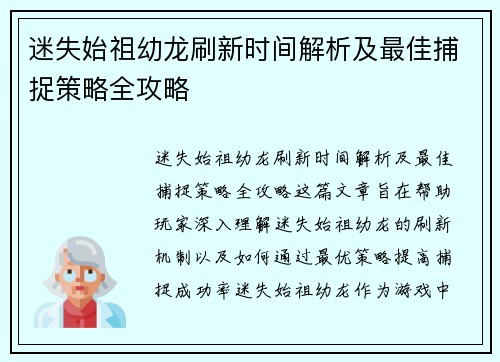 迷失始祖幼龙刷新时间解析及最佳捕捉策略全攻略

迷失始祖幼龙刷新时间解析及最佳捕捉策略全攻略这篇文章旨在帮助玩家深入理解迷失始祖幼龙的刷新机制以及如何通过最优策略提高捕捉成功率迷失始祖幼龙作为游戏中